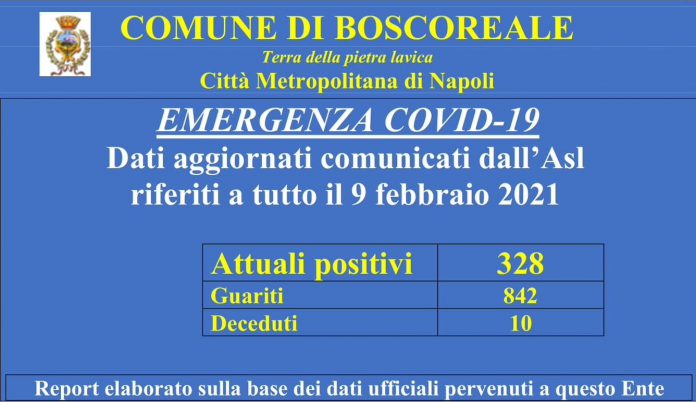 COMUNE DI BOSCOREALE

Terra della pietra lavica

Città Metropolitana di Napoli

EMERGENZA COVID-19

Dati aggiornati comunicati dall'Asl riferiti a tutto il 9 febbraio 2021

| Attuali positivi | 328 |
|---|---|
| Guariti | 842 |
| Deceduti | 10 |

Report elaborato sulla base dei dati ufficiali pervenuti a questo Ente